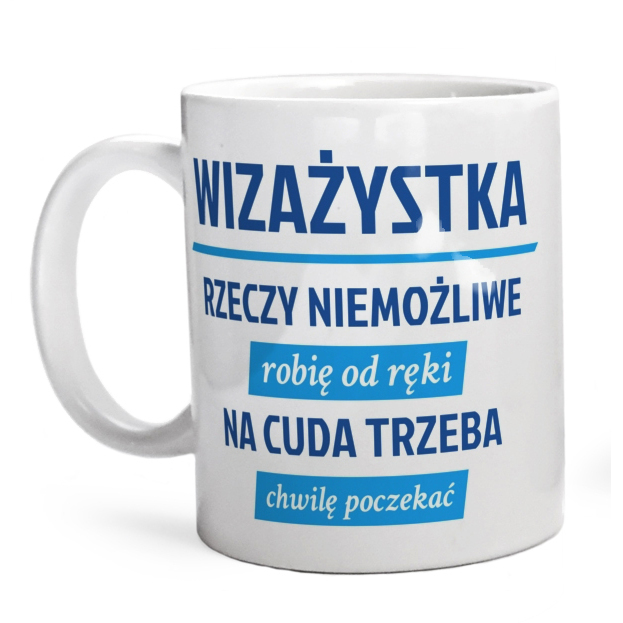 WIZAŻYSTKA

RZECZY NIEMOŻLIWE

robię od ręki

NA CUDA TRZEBA

chwilę poczekać